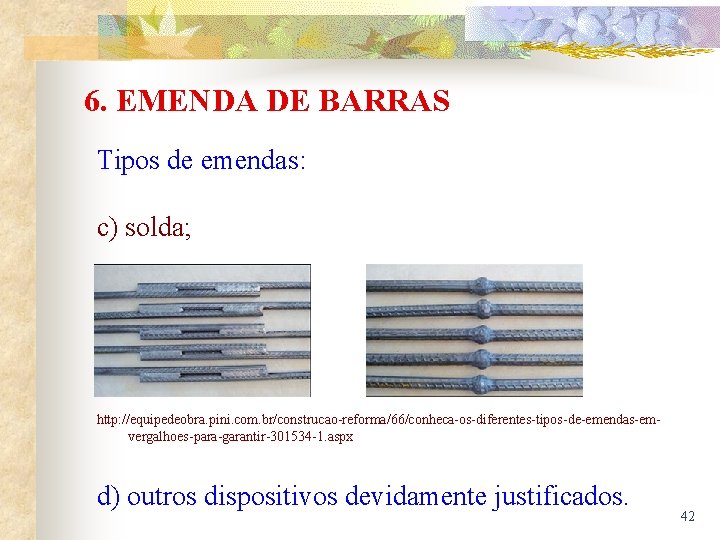 6. EMENDA DE BARRAS

Tipos de emendas:

c) solda;

http://equipedeobra.pini.com.br/construcao-reforma/66/conheca-os-diferentes-tipos-de-emendas-em-vergalhoes-para-garantir-301534-1.aspx

d) outros dispositivos devidamente justificados.

42